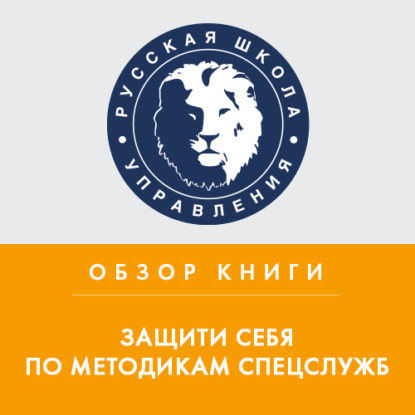 РУССКАЯ ШКОЛА УПРАВЛЕНИЯ

ОБЗОР КНИГИ

ЗАЩИТИ СЕБЯ ПО МЕТОДИКАМ СПЕЦСЛУЖБ